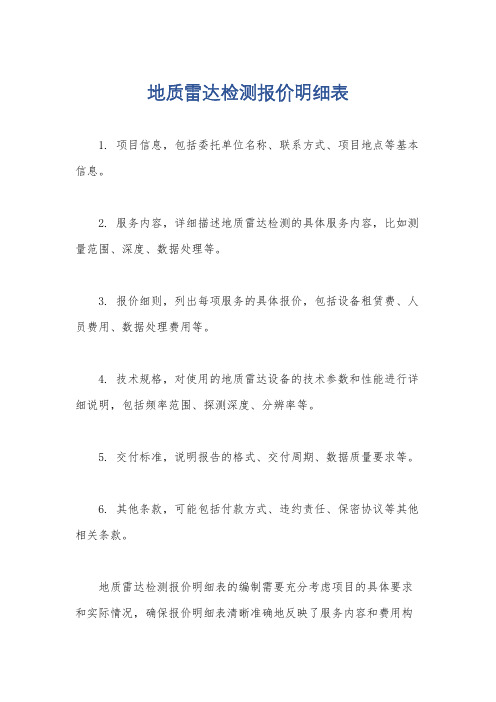 地质雷达检测报价明细表

1. 项目信息，包括委托单位名称、联系方式、项目地点等基本信息。

2. 服务内容，详细描述地质雷达检测的具体服务内容，比如测量范围、深度、数据处理等。

3. 报价细则，列出每项服务的具体报价，包括设备租赁费、人员费用、数据处理费用等。

4. 技术规格，对使用的地质雷达设备的技术参数和性能进行详细说明，包括频率范围、探测深度、分辨率等。

5. 交付标准，说明报告的格式、交付周期、数据质量要求等。

6. 其他条款，可能包括付款方式、违约责任、保密协议等其他相关条款。

地质雷达检测报价明细表的编制需要充分考虑项目的具体要求和实际情况，确保报价明细表清晰准确地反映了服务内容和费用构